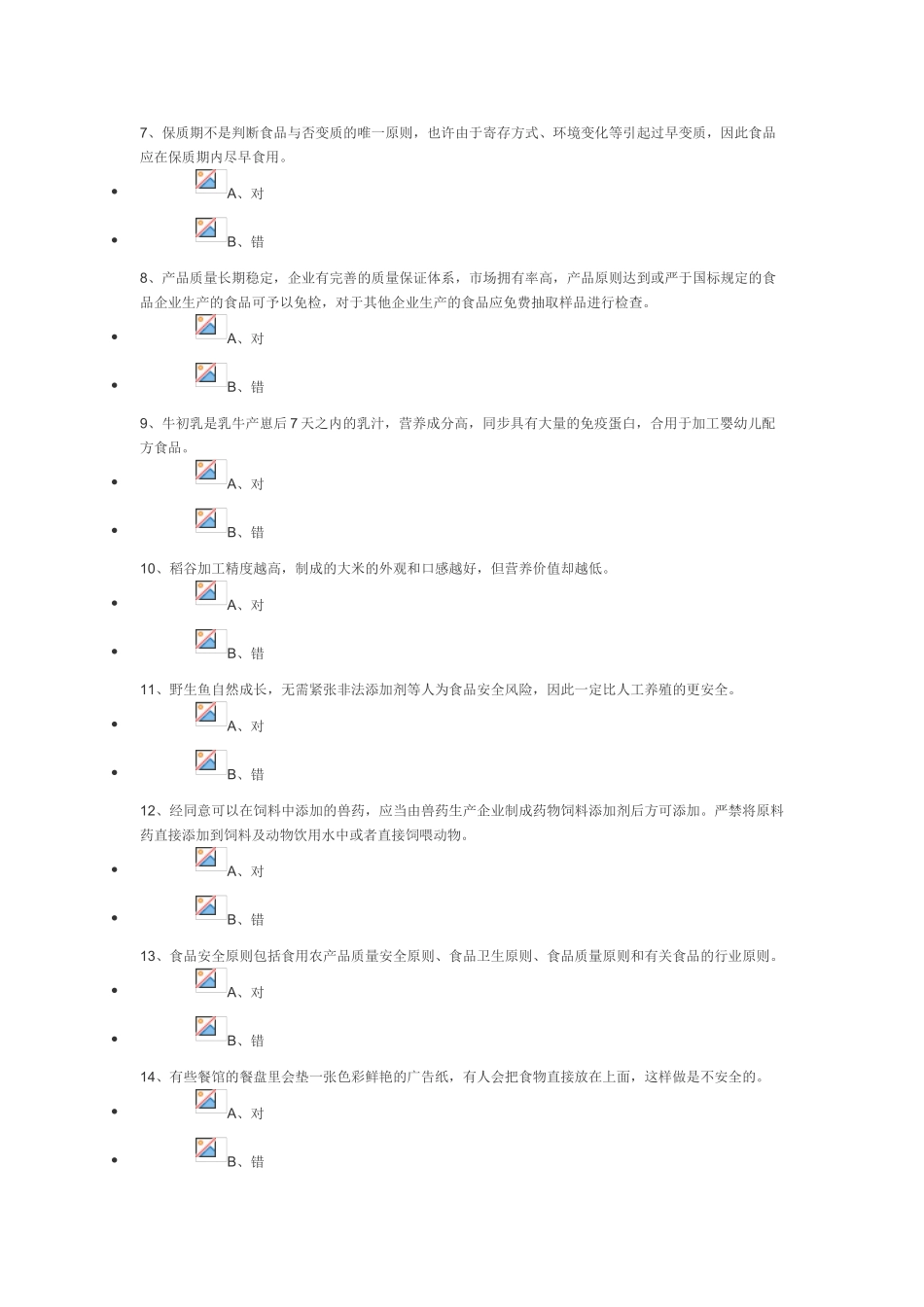 7、保质期不是判断食品与否变质的唯一原则，也许由于寄存方式、环境变化等引起过早变质，因此食品应在保质期内尽早食用。

• A、对

• B、错

8、产品质量长期稳定，企业有完善的质量保证体系，市场拥有率高，产品原则达到或严于国标规定的食品企业生产的食品可予以免检，对于其他企业生产的食品应免费抽取样品进行检查。

• A、对

• B、错

9、牛初乳是乳牛产崽后7天之内的乳汁，营养成分高，同步具有大量的免疫蛋白，合用于加工婴幼儿配方食品。

• A、对

• B、错

10、稻谷加工精度越高，制成的大米的外观和口感越好，但营养价值却越低。

• A、对

• B、错

11、野生鱼自然成长，无需紧张非法添加剂等人为食品安全风险，因此一定比人工养殖的更安全。

• A、对

• B、错

12、经同意可以在饲料中添加的兽药，应当由兽药生产企业制成药物饲料添加剂后方可添加。严禁将原料药直接添加到饲料及动物饮用水中或者直接饲喂动物。

• A、对

• B、错

13、食品安全原则包括食用农产品质量安全原则、食品卫生原则、食品质量原则和有关食品的行业原则。

• A、对

• B、错

14、有些餐馆的餐盘里会垫一张色彩鲜艳的广告纸，有人会把食物直接放在上面，这样做是不安全的。

• A、对

• B、错